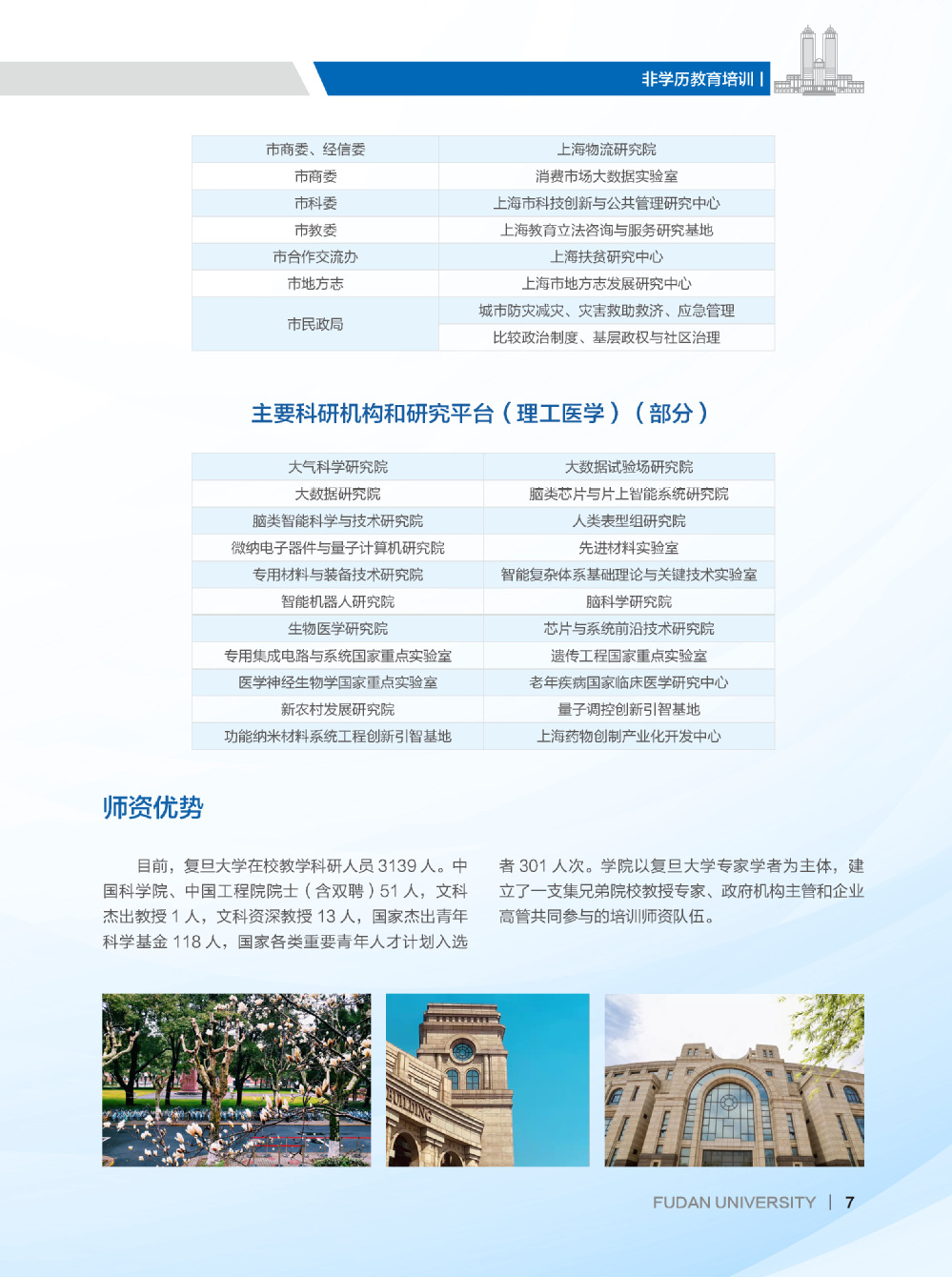 非学历教育培训 |

| 市商委、经信委 | 上海物流研究院 |
|---|---|
| 市商委 | 消费市场大数据实验室 |
| 市科委 | 上海市科技创新与公共管理研究中心 |
| 市教委 | 上海教育立法咨询与服务研究基地 |
| 市合作交流办 | 上海扶贫研究中心 |
| 市地方志 | 上海市地方志发展研究中心 |
| 市民政局 | 城市防灾减灾、灾害救助救济、应急管理 |
| | 比较政治制度、基层政权与社区治理 |

主要科研机构和研究平台（理工医学）（部分）

| 大气科学研究院 | 大数据试验场研究院 |
|---|---|
| 大数据研究院 | 脑类芯片与片上智能系统研究院 |
| 脑类智能科学与技术研究院 | 人类表型组研究院 |
| 微纳电子器件与量子计算机研究院 | 先进材料实验室 |
| 专用材料与装备技术研究院 | 智能复杂体系基础理论与关键技术实验室 |
| 智能机器人研究院 | 脑科学研究院 |
| 生物医学研究院 | 芯片与系统前沿技术研究院 |
| 专用集成电路与系统国家重点实验室 | 遗传工程国家重点实验室 |
| 医学神经生物学国家重点实验室 | 老年疾病国家临床医学研究中心 |
| 新农村发展研究院 | 量子调控创新引智基地 |
| 功能纳米材料系统工程创新引智基地 | 上海药物创制产业化开发中心 |

师资优势

目前，复旦大学在校教学科研人员 3139 人。中国科学院、中国工程院院士（含双聘）51 人，文科杰出教授 1 人，文科资深教授 13 人，国家杰出青年科学基金 118 人，国家各类重要青年人才计划入选者 301 人次。学院以复旦大学专家学者为主体，建立了一支集兄弟院校教授专家、政府机构主管和企业高管共同参与的培训师资队伍。

BUILDING

FUDAN UNIVERSITY | 7